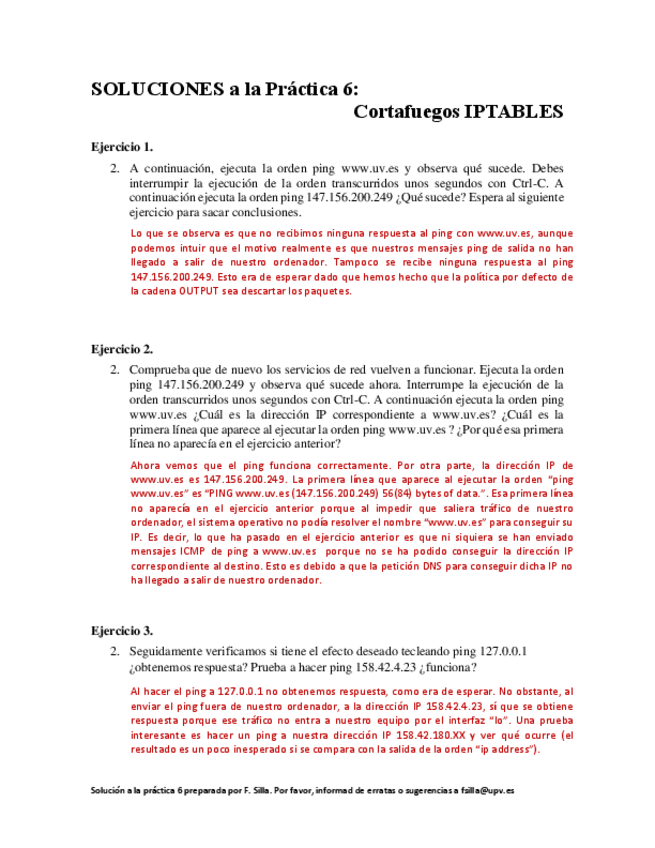 SOLUCIONES a la Práctica 6:
Cortafuegos IPTABLES

Ejercicio 1.

2. A continuación, ejecuta la orden ping www.uv.es y observa qué sucede. Debes interrumpir la ejecución de la orden transcurridos unos segundos con Ctrl-C. A continuación ejecuta la orden ping 147.156.200.249 ¿Qué sucede? Espera al siguiente ejercicio para sacar conclusiones.

Lo que se observa es que no recibimos ninguna respuesta al ping con www.uv.es, aunque podemos intuir que el motivo realmente es que nuestros mensajes ping de salida no han llegado a salir de nuestro ordenador. Tampoco se recibe ninguna respuesta al ping 147.156.200.249. Esto era de esperar dado que hemos hecho que la política por defecto de la cadena OUTPUT sea descartar los paquetes.

Ejercicio 2.

2. Comprueba que de nuevo los servicios de red vuelven a funcionar. Ejecuta la orden ping 147.156.200.249 y observa qué sucede ahora. Interrumpe la ejecución de la orden transcurridos unos segundos con Ctrl-C. A continuación ejecuta la orden ping www.uv.es ¿Cuál es la dirección IP correspondiente a www.uv.es? ¿Cuál es la primera línea que aparece al ejecutar la orden ping www.uv.es ? ¿Por qué esa primera línea no aparecía en el ejercicio anterior?

Ahora vemos que el ping funciona correctamente. Por otra parte, la dirección IP de www.uv.es es 147.156.200.249. La primera línea que aparece al ejecutar la orden "ping www.uv.es" es "PING www.uv.es (147.156.200.249) 56(84) bytes of data.". Esa primera línea no aparecía en el ejercicio anterior porque al impedir que saliera tráfico de nuestro ordenador, el sistema operativo no podía resolver el nombre "www.uv.es" para conseguir su IP. Es decir, lo que ha pasado en el ejercicio anterior es que ni siquiera se han enviado mensajes ICMP de ping a www.uv.es porque no se ha podido conseguir la dirección IP correspondiente al destino. Esto es debido a que la petición DNS para conseguir dicha IP no ha llegado a salir de nuestro ordenador.

Ejercicio 3.

2. Seguidamente verificamos si tiene el efecto deseado tecleando ping 127.0.0.1 ¿obtenemos respuesta? Prueba a hacer ping 158.42.4.23 ¿funciona?

Al hacer el ping a 127.0.0.1 no obtenemos respuesta, como era de esperar. No obstante, al enviar el ping fuera de nuestro ordenador, a la dirección IP 158.42.4.23, sí que se obtiene respuesta porque ese tráfico no entra a nuestro equipo por el interfaz "lo". Una prueba interesante es hacer un ping a nuestra dirección IP 158.42.180.XX y ver qué ocurre (el resultado es un poco inesperado si se compara con la salida de la orden "ip address").

Solución a la práctica 6 preparada por F. Silla. Por favor, informad de erratas o sugerencias a fsilla@upv.es